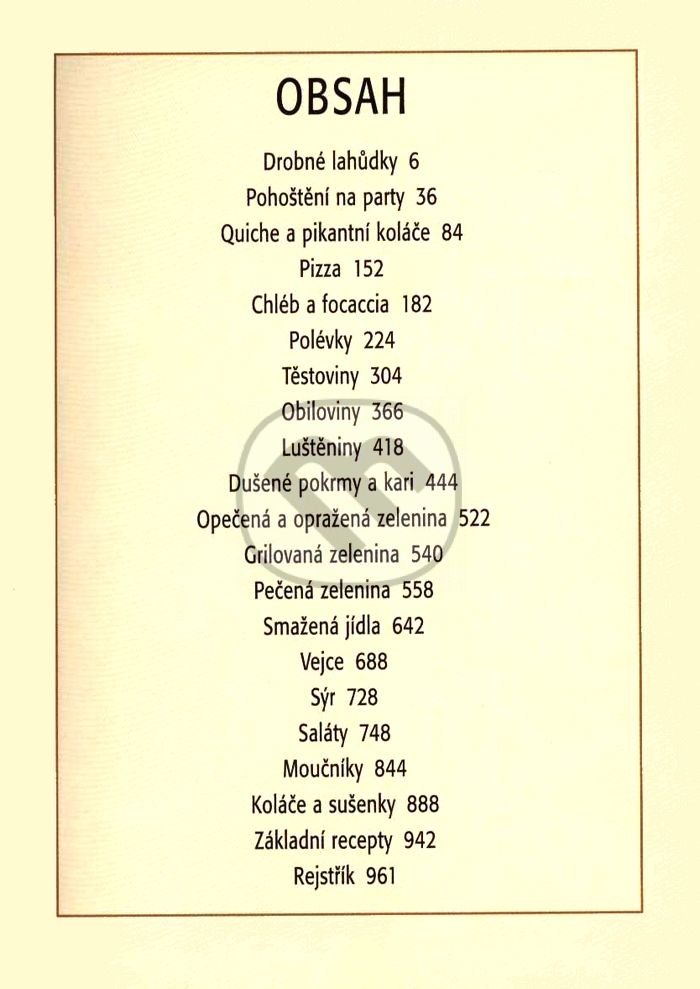 OBSAH

Drobné lahůdky 6
Pohoštění na party 36
Quiche a pikantní koláče 84
Pizza 152
Chléb a focaccia 182
Polévky 224
Těstoviny 304
Obiloviny 366
Luštěniny 418
Dušené pokrmy a kari 444
Opečená a opražená zelenina 522
Grilovaná zelenina 540
Pečená zelenina 558
Smažená jídla 642
Vejce 688
Sýr 728
Saláty 748
Moučníky 844
Koláče a sušenky 888
Základní recepty 942
Rejstřík 961